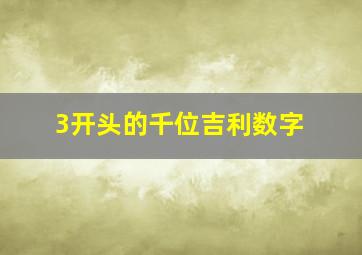 3开头的千位吉利数字